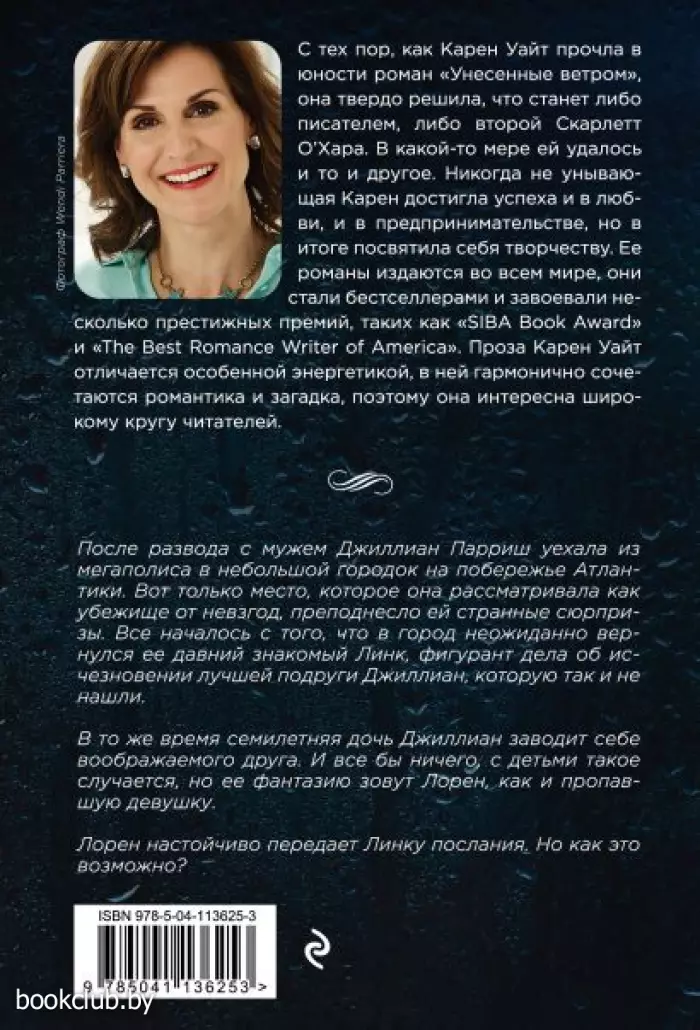 Фотограф Wendi Parriera

С тех пор, как Карен Уайт прочла в юности роман «Унесенные ветром», она твердо решила, что станет либо писателем, либо второй Скарлетт О'Хара. В какой-то мере ей удалось и то и другое. Никогда не унывающая Карен достигла успеха и в любви, и в предпринимательстве, но в итоге посвятила себя творчеству. Ее романы издаются во всем мире, они стали бестселлерами и завоевали несколько престижных премий, таких как «SIBA Book Award» и «The Best Romance Writer of America». Проза Карен Уайт отличается особенной энергетикой, в ней гармонично сочетаются романтика и загадка, поэтому она интересна широкому кругу читателей.

После развода с мужем Джиллиан Парриш уехала из мегаполиса в небольшой городок на побережье Атлантики. Вот только место, которое она рассматривала как убежище от невзгод, преподнесло ей странные сюрпризы. Все началось с того, что в город неожиданно вернулся ее давний знакомый Линк, фигурант дела об исчезновении лучшей подруги Джиллиан, которую так и не нашли.

В то же время семилетняя дочь Джиллиан заводит себе воображаемого друга. И все бы ничего, с детьми такое случается, но ее фантазию зовут Лорен, как и пропавшую девушку.

Лорен настойчиво передает Линку послания. Но как это возможно?

ISBN 978-5-04-113625-3

9 785041 136253 >

bookclub.by